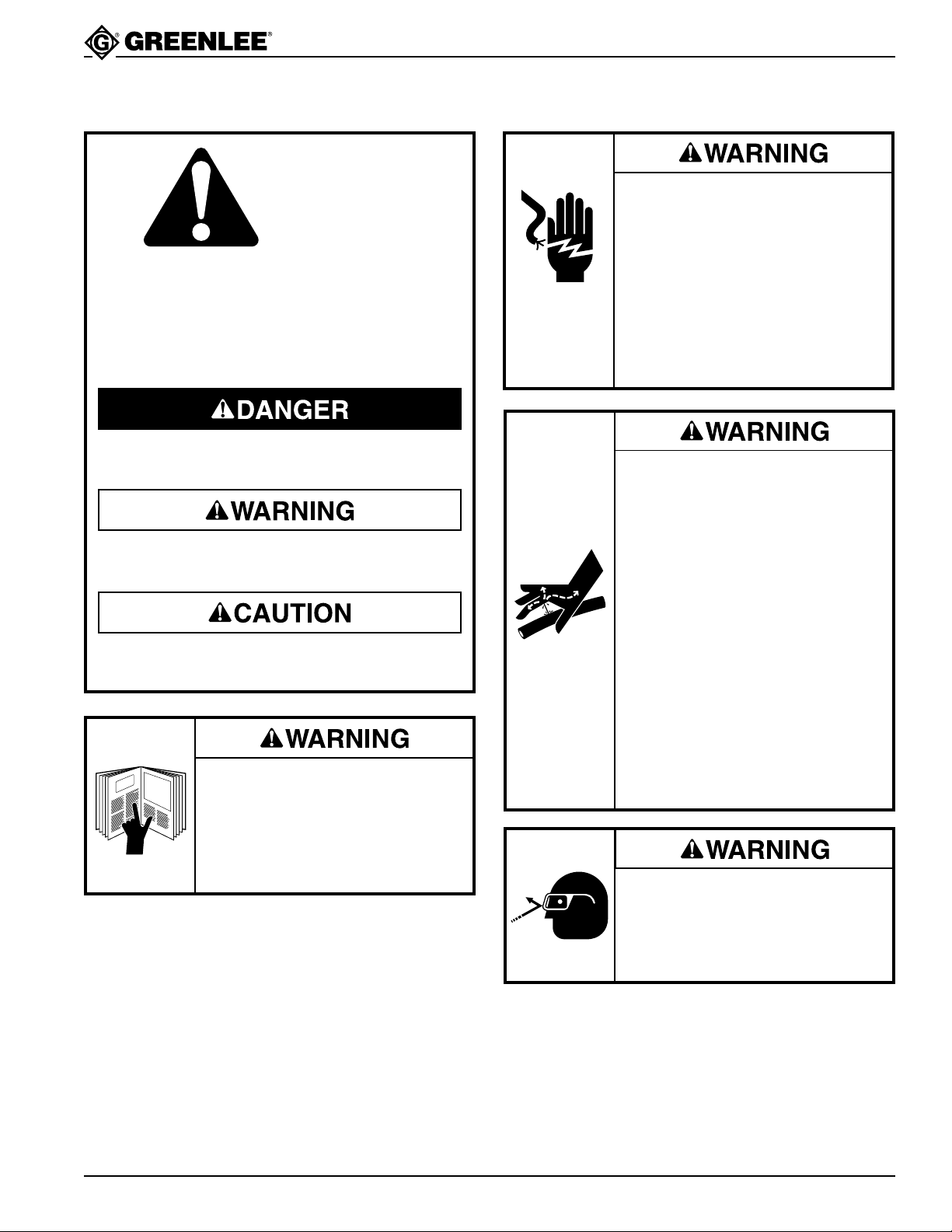 GREENLEE®

DANGER

WARNING

CAUTION

WARNING

WARNING

WARNING

WARNING